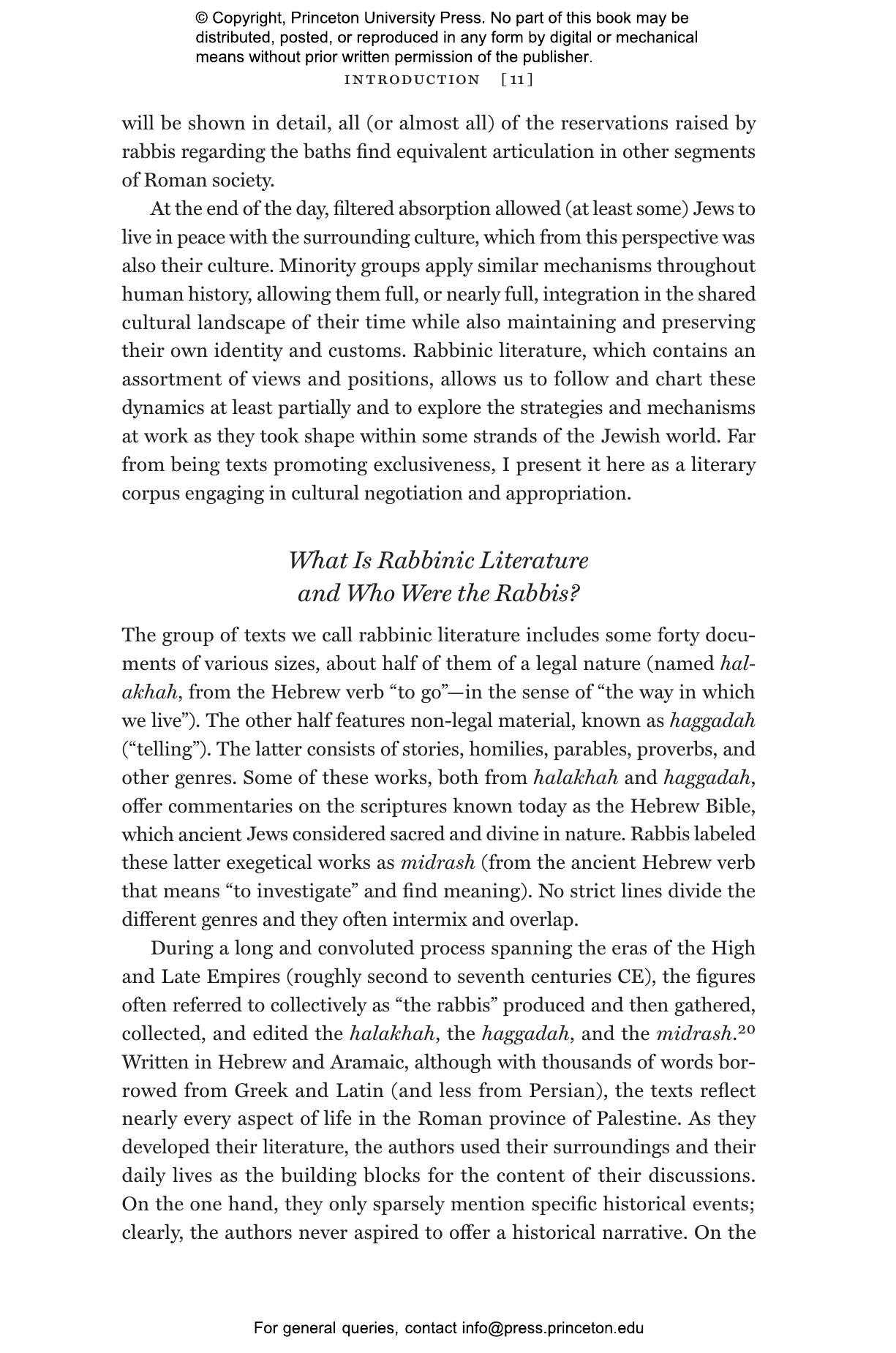 © Copyright, Princeton University Press. No part of this book may be distributed, posted, or reproduced in any form by digital or mechanical means without prior written permission of the publisher.

INTRODUCTION [11]

will be shown in detail, all (or almost all) of the reservations raised by rabbis regarding the baths find equivalent articulation in other segments of Roman society.

At the end of the day, filtered absorption allowed (at least some) Jews to live in peace with the surrounding culture, which from this perspective was also their culture. Minority groups apply similar mechanisms throughout human history, allowing them full, or nearly full, integration in the shared cultural landscape of their time while also maintaining and preserving their own identity and customs. Rabbinic literature, which contains an assortment of views and positions, allows us to follow and chart these dynamics at least partially and to explore the strategies and mechanisms at work as they took shape within some strands of the Jewish world. Far from being texts promoting exclusiveness, I present it here as a literary corpus engaging in cultural negotiation and appropriation.

What Is Rabbinic Literature and Who Were the Rabbis?

The group of texts we call rabbinic literature includes some forty documents of various sizes, about half of them of a legal nature (named halakhah, from the Hebrew verb “to go”—in the sense of “the way in which we live”). The other half features non-legal material, known as haggadah (“telling”). The latter consists of stories, homilies, parables, proverbs, and other genres. Some of these works, both from halakhah and haggadah, offer commentaries on the scriptures known today as the Hebrew Bible, which ancient Jews considered sacred and divine in nature. Rabbis labeled these latter exegetical works as midrash (from the ancient Hebrew verb that means “to investigate” and find meaning). No strict lines divide the different genres and they often intermix and overlap.

During a long and convoluted process spanning the eras of the High and Late Empires (roughly second to seventh centuries CE), the figures often referred to collectively as “the rabbis” produced and then gathered, collected, and edited the halakhah, the haggadah, and the midrash.$^{20}$ Written in Hebrew and Aramaic, although with thousands of words borrowed from Greek and Latin (and less from Persian), the texts reflect nearly every aspect of life in the Roman province of Palestine. As they developed their literature, the authors used their surroundings and their daily lives as the building blocks for the content of their discussions. On the one hand, they only sparsely mention specific historical events; clearly, the authors never aspired to offer a historical narrative. On the

For general queries, contact info@press.princeton.edu